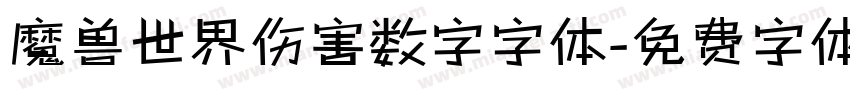 魔兽世界伤害数字字体-免费字体